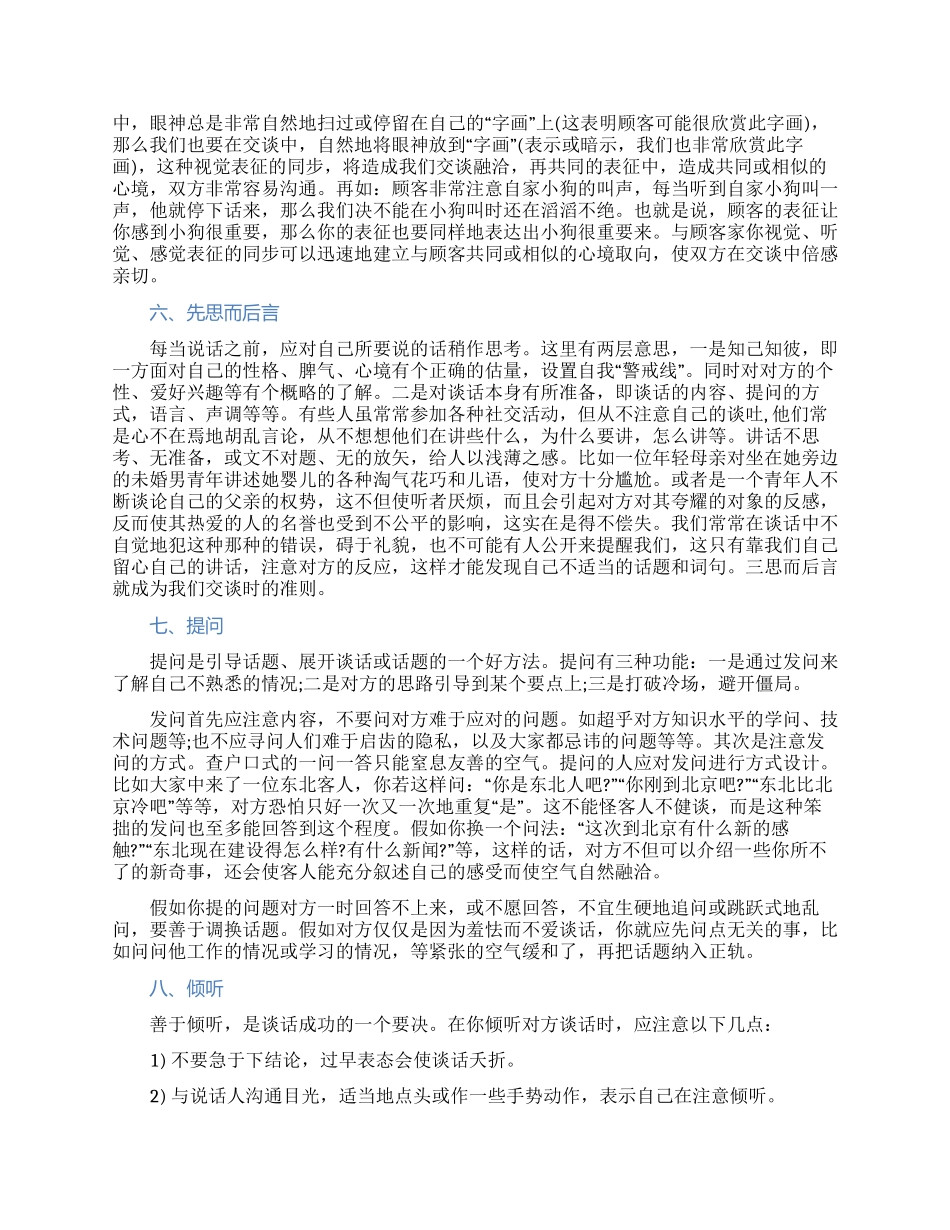 中，眼神总是非常自然地扫过或停留在自己的“字画”上(这表明顾客可能很欣赏此字画)，那么我们也要在交谈中，自然地将眼神放到“字画”(表示或暗示，我们也非常欣赏此字画)，这种视觉表征的同步，将造成我们交谈融洽，再共同的表征中，造成共同或相似的心境，双方非常容易沟通。再如：顾客非常注意自家小狗的叫声，每当听到自家小狗叫一声，他就停下话来，那么我们决不能在小狗叫时还在滔滔不绝。也就是说，顾客的表征让你感到小狗很重要，那么你的表征也要同样地表达出小狗很重要来。与顾客家你视觉、听觉、感觉表征的同步可以迅速地建立与顾客共同或相似的心境取向，使双方在交谈中倍感亲切。

六、先思而后言

每当说话之前，应对自己所要说的话稍作思考。这里有两层意思，一是知己知彼，即一方面对自己的性格、脾气、心境有个正确的估量，设置自我“警戒线”。同时对对方的个性、爱好兴趣等有个概略的了解。二是对谈话本身有所准备，即谈话的内容、提问的方式，语言、声调等等。有些人虽常常参加各种社交活动，但从不注意自己的谈吐,他们常是心不在焉地胡乱言论，从不想想他们在讲些什么，为什么要讲，怎么讲等。讲话不思考、无准备，或文不对题、无的放矢，给人以浅薄之感。比如一位年轻母亲对坐在她旁边的未婚男青年讲述她婴儿的各种淘气花巧和儿语，使对方十分尴尬。或者是一个青年人不断谈论自己的父亲的权势，这不但使听者厌烦，而且会引起对方对其夸耀的对象的反感，反而使其热爱的人的名誉也受到不公平的影响，这实在是得不偿失。我们常常在谈话中不自觉地犯这种那种的错误，碍于礼貌，也不可能有人公开来提醒我们，这只有靠我们自己留心自己的讲话，注意对方的反应，这样才能发现自己不适当的话题和词句。三思而后言就成为我们交谈时的准则。

七、提问

提问是引导话题、展开谈话或话题的一个好方法。提问有三种功能：一是通过发问来了解自己不熟悉的情况;二是对方的思路引导到某个要点上;三是打破冷场，避开僵局。

发问首先应注意内容，不要问对方难于应对的问题。如超乎对方知识水平的学问、技术问题等;也不应寻问人们难于启齿的隐私，以及大家都忌讳的问题等等。其次是注意发问的方式。查户口式的一问一答只能窒息友善的空气。提问的人应对发问进行方式设计。比如大家中来了一位东北客人，你若这样问：“你是东北人吧?”“你刚到北京吧?”“东北比北京冷吧”等等，对方恐怕只好一次又一次地重复“是”。这不能怪客人不健谈，而是这种笨拙的发问也至多能回答到这个程度。假如你换一个问法：“这次到北京有什么新的感触?”“东北现在建设得怎么样?有什么新闻?”等，这样的话，对方不但可以介绍一些你所不了的新奇事，还会使客人能充分叙述自己的感受而使空气自然融洽。

假如你提的问题对方一时回答不上来，或不愿回答，不宜生硬地追问或跳跃式地乱问，要善于调换话题。假如对方仅仅是因为羞怯而不爱谈话，你就应先问点无关的事，比如问问他工作的情况或学习的情况，等紧张的空气缓和了，再把话题纳入正轨。

八、倾听

善于倾听，是谈话成功的一个要决。在你倾听对方谈话时，应注意以下几点：

1) 不要急于下结论，过早表态会使谈话夭折。

2) 与说话人沟通目光，适当地点头或作一些手势动作，表示自己在注意倾听。